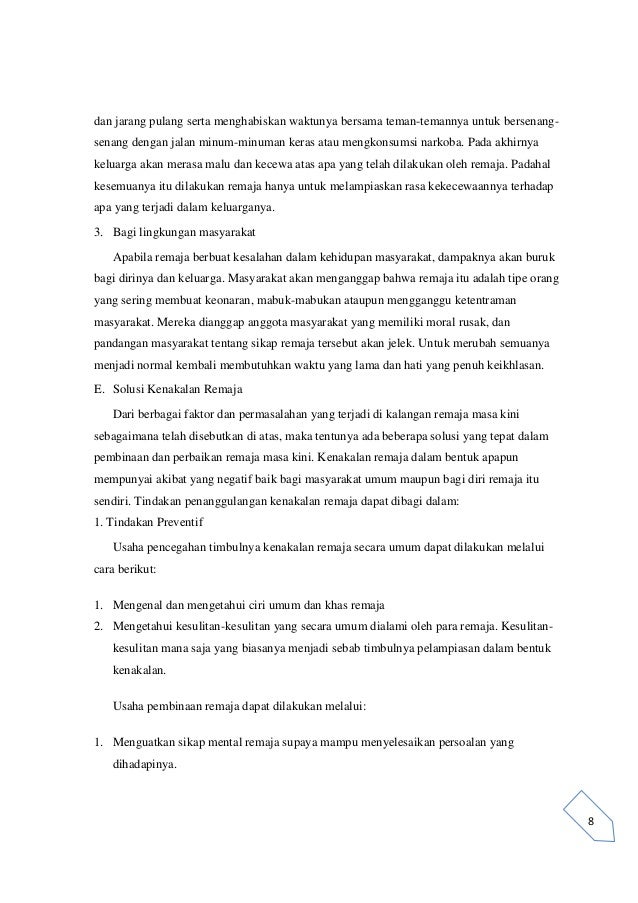 dan jarang pulang serta menghabiskan waktunya bersama teman-temannya untuk bersenang-senang dengan jalan minum-minuman keras atau mengkonsumsi narkoba. Pada akhirnya keluarga akan merasa malu dan kecewa atas apa yang telah dilakukan oleh remaja. Padahal kesemuanya itu dilakukan remaja hanya untuk melampiaskan rasa kekecewaannya terhadap apa yang terjadi dalam keluarganya.

3. Bagi lingkungan masyarakat

Apabila remaja berbuat kesalahan dalam kehidupan masyarakat, dampaknya akan buruk bagi dirinya dan keluarga. Masyarakat akan menganggap bahwa remaja itu adalah tipe orang yang sering membuat keonaran, mabuk-mabukan ataupun mengganggu ketentraman masyarakat. Mereka dianggap anggota masyarakat yang memiliki moral rusak, dan pandangan masyarakat tentang sikap remaja tersebut akan jelek. Untuk merubah semuanya menjadi normal kembali membutuhkan waktu yang lama dan hati yang penuh keikhlasan.

E. Solusi Kenakalan Remaja

Dari berbagai faktor dan permasalahan yang terjadi di kalangan remaja masa kini sebagaimana telah disebutkan di atas, maka tentunya ada beberapa solusi yang tepat dalam pembinaan dan perbaikan remaja masa kini. Kenakalan remaja dalam bentuk apapun mempunyai akibat yang negatif baik bagi masyarakat umum maupun bagi diri remaja itu sendiri. Tindakan penanggulangan kenakalan remaja dapat dibagi dalam:

1. Tindakan Preventif

Usaha pencegahan timbulnya kenakalan remaja secara umum dapat dilakukan melalui cara berikut:

1. Mengenal dan mengetahui ciri umum dan khas remaja
2. Mengetahui kesulitan-kesulitan yang secara umum dialami oleh para remaja. Kesulitan-kesulitan mana saja yang biasanya menjadi sebab timbulnya pelampiasan dalam bentuk kenakalan.

Usaha pembinaan remaja dapat dilakukan melalui:

1. Menguatkan sikap mental remaja supaya mampu menyelesaikan persoalan yang dihadapinya.

8